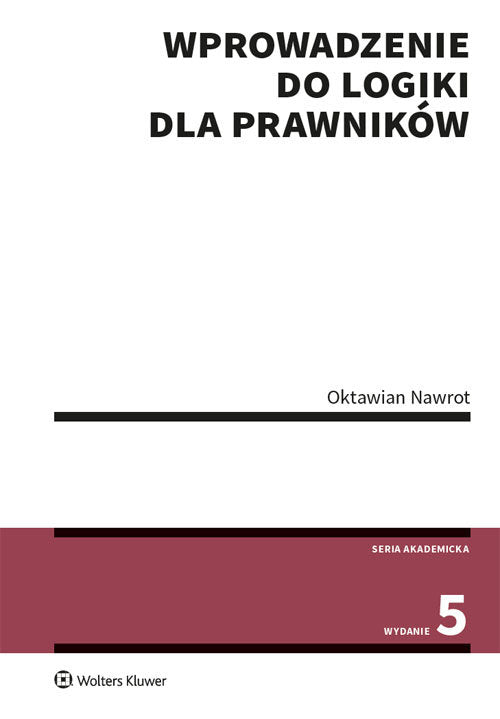 WPROWADZENIE DO LOGIKI DLA PRAWNIKÓW

Oktawian Nawrot

SERIA AKADEMICKA

WYDANIE 5

Wolters Kluwer